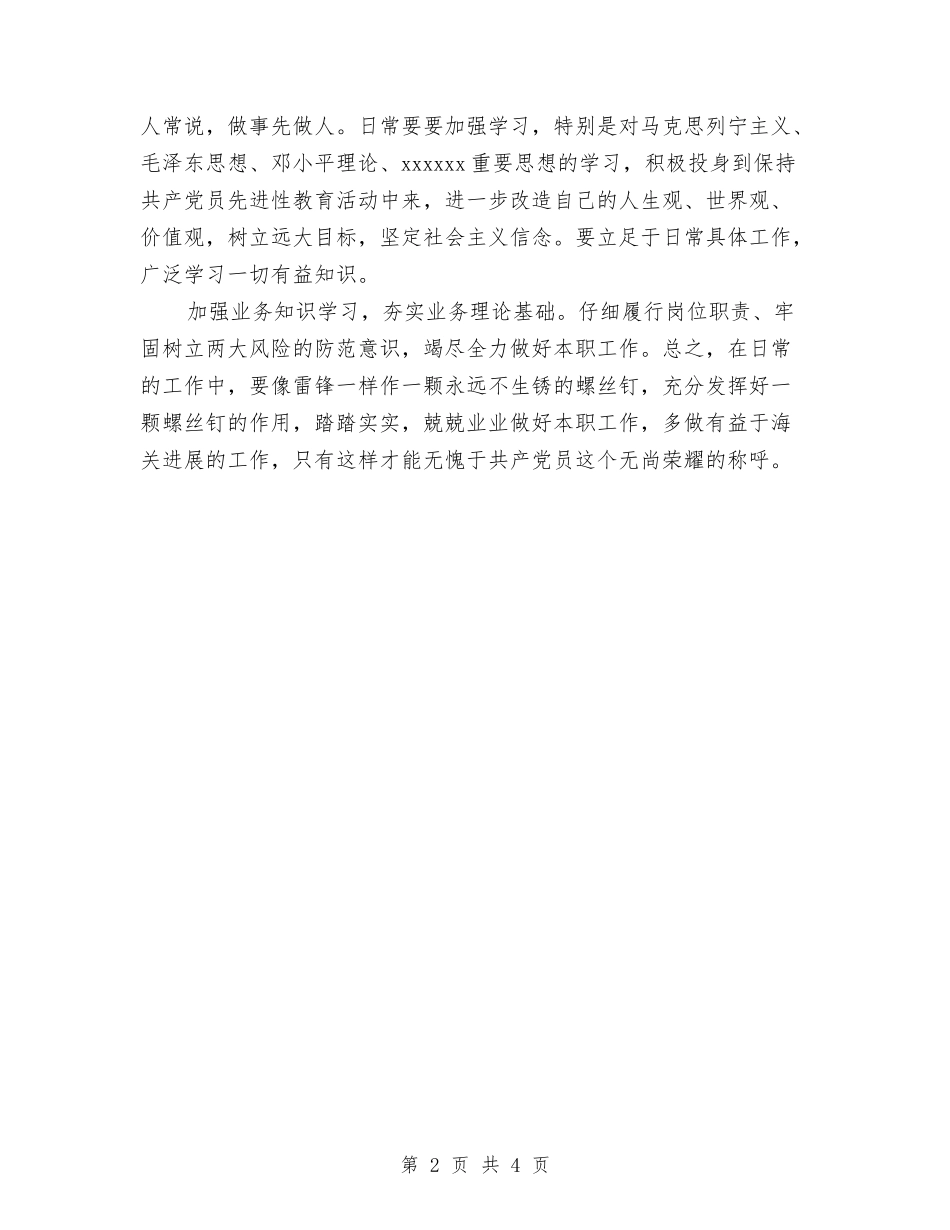 人常说，做事先做人。日常要要加强学习，特别是对马克思列宁主义、毛泽东思想、邓小平理论、xxxxxx重要思想的学习，积极投身到保持共产党员先进性教育活动中来，进一步改造自己的人生观、世界观、价值观，树立远大目标，坚定社会主义信念。要立足于日常具体工作，广泛学习一切有益知识。

加强业务知识学习，夯实业务理论基础。仔细履行岗位职责、牢固树立两大风险的防范意识，竭尽全力做好本职工作。总之，在日常的工作中，要像雷锋一样作一颗永远不生锈的螺丝钉，充分发挥好一颗螺丝钉的作用，踏踏实实，兢兢业业做好本职工作，多做有益于海关进展的工作，只有这样才能无愧于共产党员这个无尚荣耀的称呼。

第 2 页 共 4 页